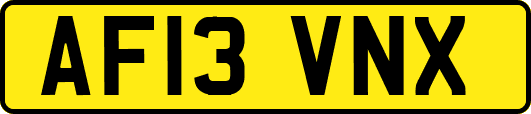 AF13 VNX